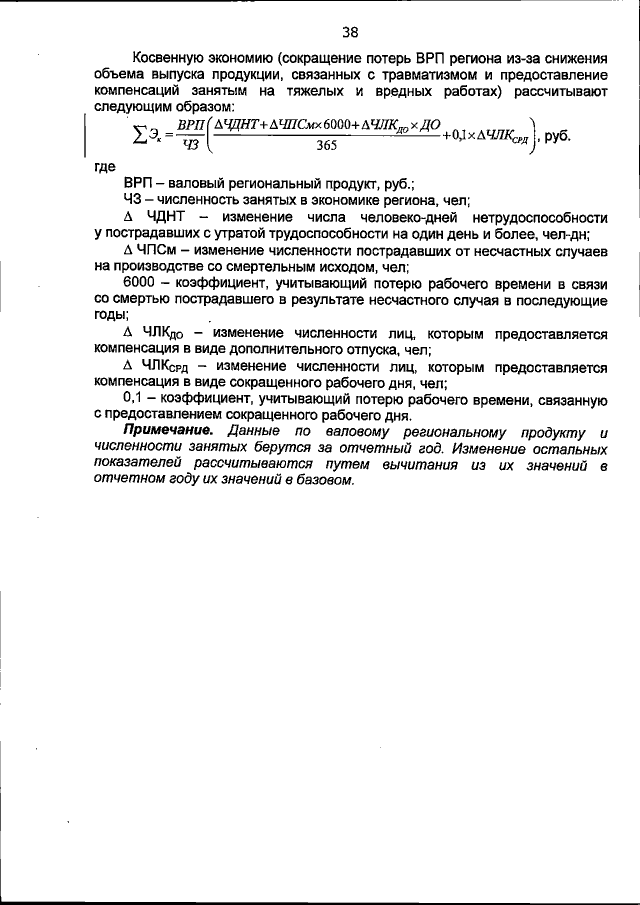 38

Косвенную экономию (сокращение потерь ВРП региона из-за снижения объема выпуска продукции, связанных с травматизмом и предоставление компенсаций занятым на тяжелых и вредных работах) рассчитывают следующим образом:

$\sum Э_к = \frac{ВРП}{ЧЗ}\left(\frac{\Delta ЧДНТ + \Delta ЧПСм \times 6000 + \Delta ЧЛК_{ДО} \times ДО}{365} + 0{,}1 \times \Delta ЧЛК_{СРД}\right)$, руб.

где

ВРП – валовый региональный продукт, руб.;

ЧЗ – численность занятых в экономике региона, чел;

Δ ЧДНТ – изменение числа человеко-дней нетрудоспособности у пострадавших с утратой трудоспособности на один день и более, чел-дн;

Δ ЧПСм – изменение численности пострадавших от несчастных случаев на производстве со смертельным исходом, чел;

6000 – коэффициент, учитывающий потерю рабочего времени в связи со смертью пострадавшего в результате несчастного случая в последующие годы;

Δ ЧЛК$_{ДО}$ – изменение численности лиц, которым предоставляется компенсация в виде дополнительного отпуска, чел;

Δ ЧЛК$_{СРД}$ – изменение численности лиц, которым предоставляется компенсация в виде сокращенного рабочего дня, чел;

0,1 – коэффициент, учитывающий потерю рабочего времени, связанную с предоставлением сокращенного рабочего дня.

Примечание. Данные по валовому региональному продукту и численности занятых берутся за отчетный год. Изменение остальных показателей рассчитываются путем вычитания из их значений в отчетном году их значений в базовом.